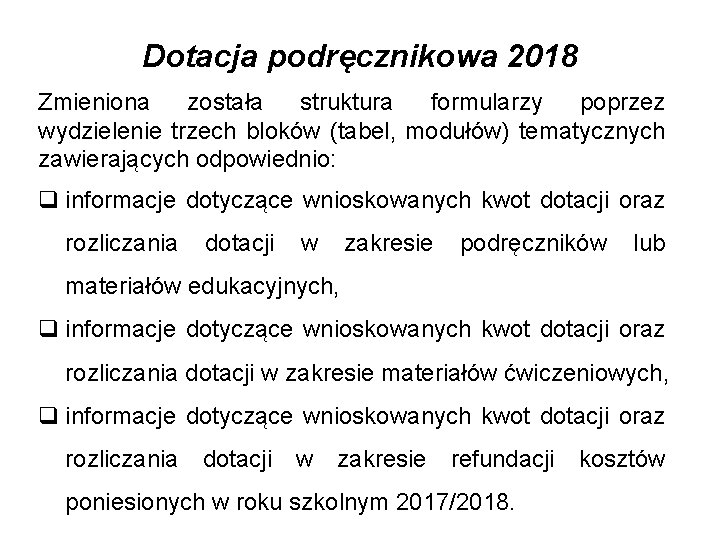 Dotacja podręcznikowa 2018

Zmieniona została struktura formularzy poprzez wydzielenie trzech bloków (tabel, modułów) tematycznych zawierających odpowiednio:

❑ informacje dotyczące wnioskowanych kwot dotacji oraz rozliczania dotacji w zakresie podręczników lub materiałów edukacyjnych,

❑ informacje dotyczące wnioskowanych kwot dotacji oraz rozliczania dotacji w zakresie materiałów ćwiczeniowych,

❑ informacje dotyczące wnioskowanych kwot dotacji oraz rozliczania dotacji w zakresie refundacji kosztów poniesionych w roku szkolnym 2017/2018.